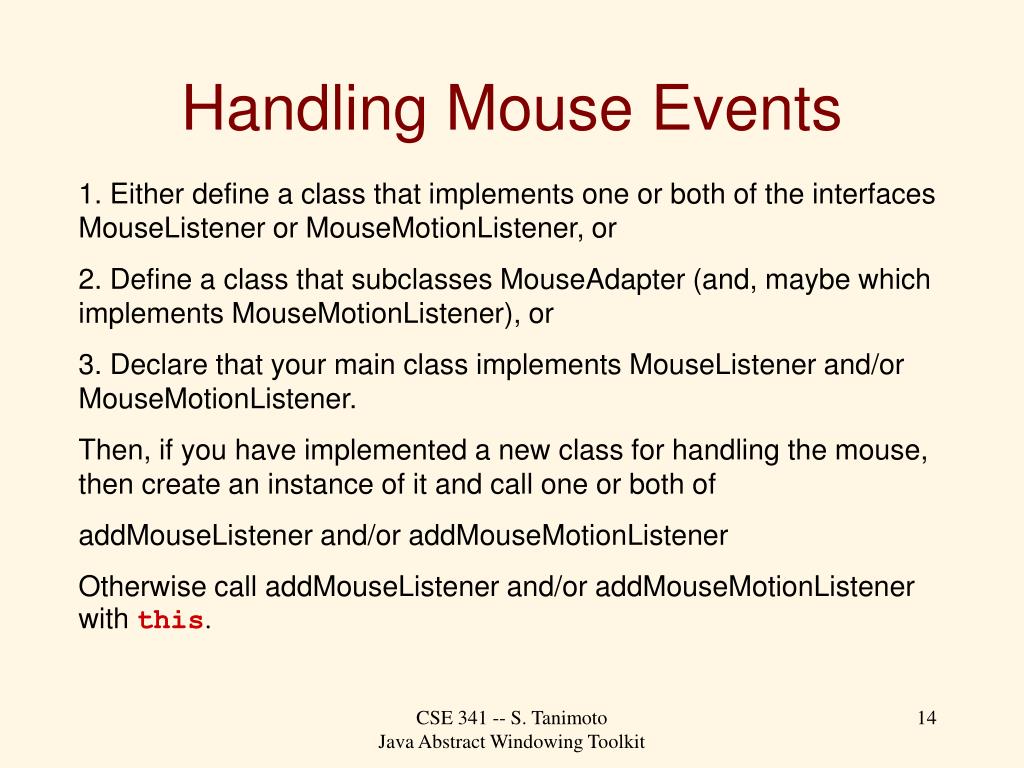 Handling Mouse Events

1. Either define a class that implements one or both of the interfaces MouseListener or MouseMotionListener, or

2. Define a class that subclasses MouseAdapter (and, maybe which implements MouseMotionListener), or

3. Declare that your main class implements MouseListener and/or MouseMotionListener.

Then, if you have implemented a new class for handling the mouse, then create an instance of it and call one or both of

addMouseListener and/or addMouseMotionListener

Otherwise call addMouseListener and/or addMouseMotionListener with this.

CSE 341 -- S. Tanimoto
Java Abstract Windowing Toolkit

14